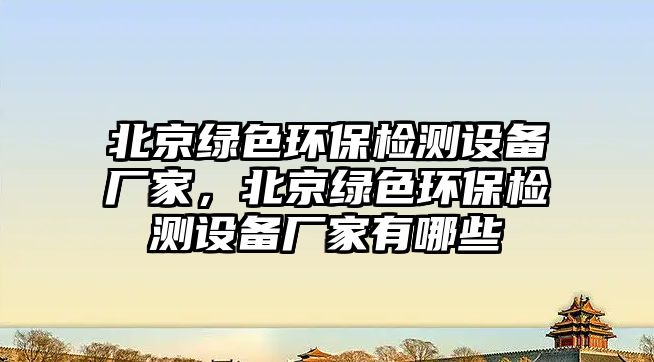 北京绿色环保检测设备厂家，北京绿色环保检测设备厂家有哪些